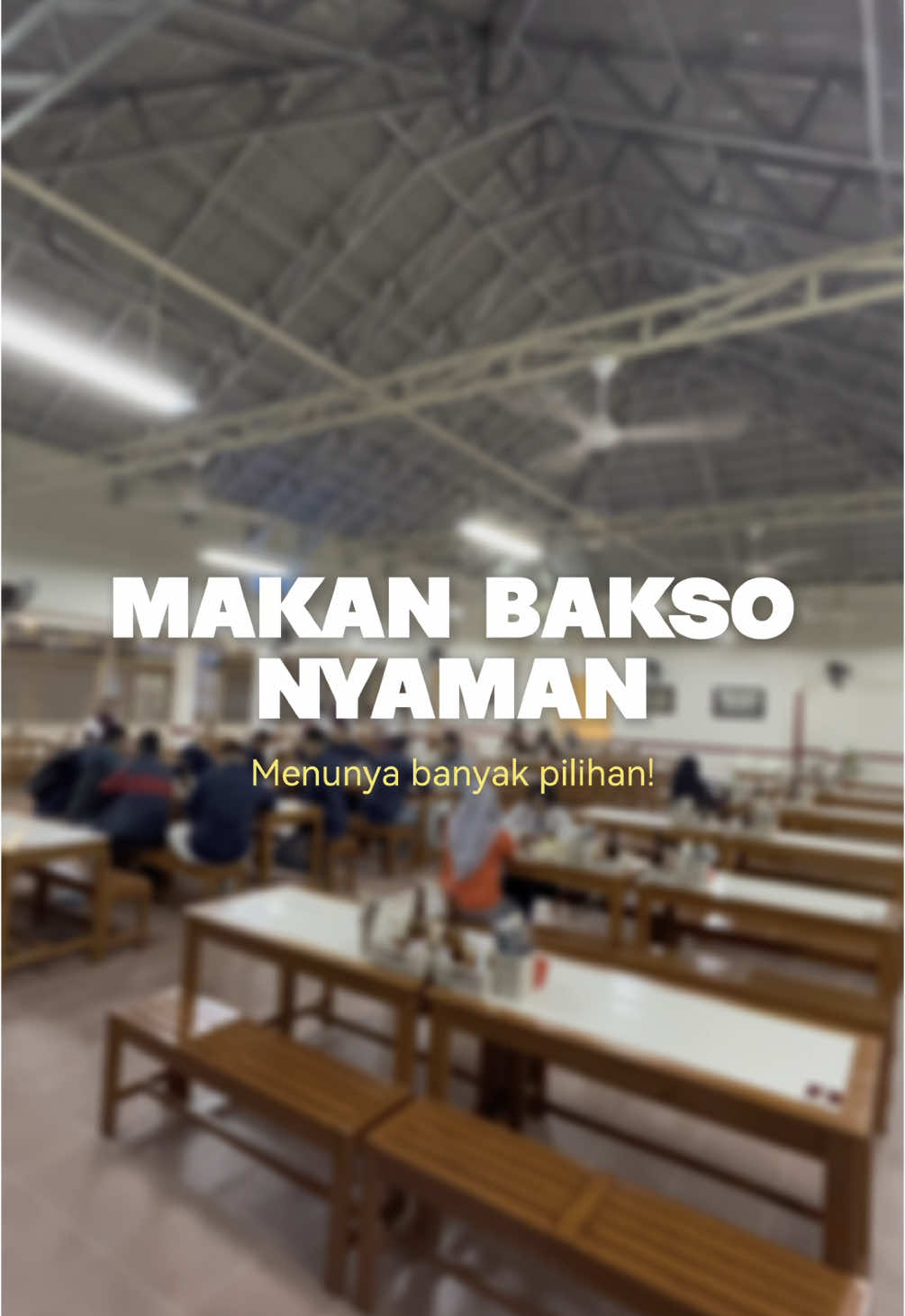 MAKAN BAKSO NYAMAN

Menunya banyak pilihan!